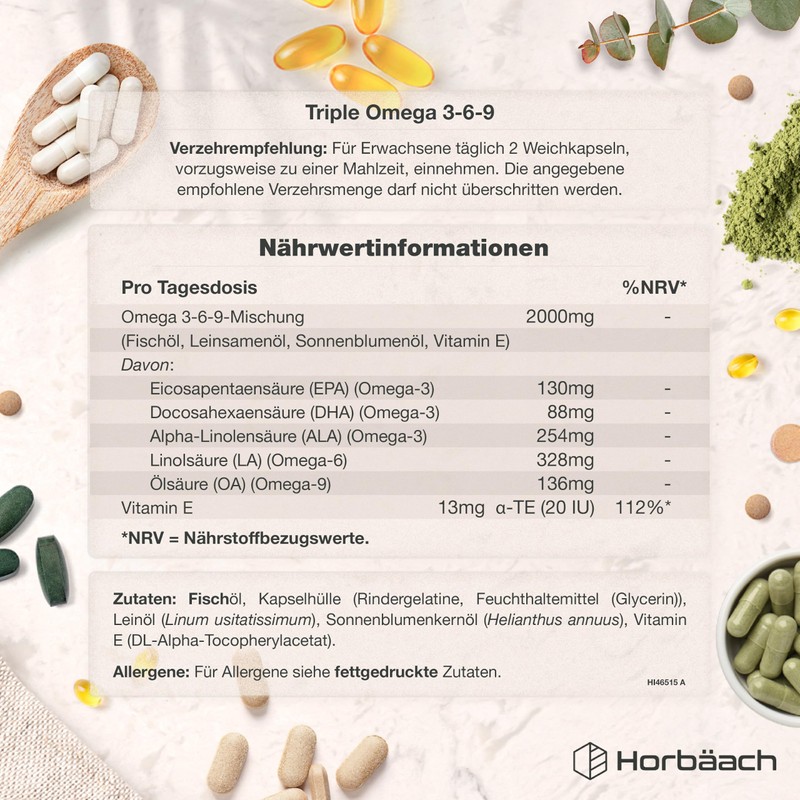 Triple Omega 3-6-9

Verzehrempfehlung: Für Erwachsene täglich 2 Weichkapseln, vorzugsweise zu einer Mahlzeit, einnehmen. Die angegebene empfohlene Verzehrsmenge darf nicht überschritten werden.

Nährwertinformationen

| Pro Tagesdosis | | %NRV* |
|---|---|---|
| Omega 3-6-9-Mischung | 2000mg | - |
| (Fischöl, Leinsamenöl, Sonnenblumenöl, Vitamin E) | | |
| Davon: | | |
| Eicosapentaensäure (EPA) (Omega-3) | 130mg | - |
| Docosahexaensäure (DHA) (Omega-3) | 88mg | - |
| Alpha-Linolensäure (ALA) (Omega-3) | 254mg | - |
| Linolsäure (LA) (Omega-6) | 328mg | - |
| Ölsäure (OA) (Omega-9) | 136mg | - |
| Vitamin E | 13mg α-TE (20 IU) | 112%* |

*NRV = Nährstoffbezugswerte.

Zutaten: Fischöl, Kapselhülle (Rindergelatine, Feuchthaltemittel (Glycerin)), Leinöl (Linum usitatissimum), Sonnenblumenkernöl (Helianthus annuus), Vitamin E (DL-Alpha-Tocopherylacetat).

Allergene: Für Allergene siehe fettgedruckte Zutaten.

HI46515 A

Horbäach